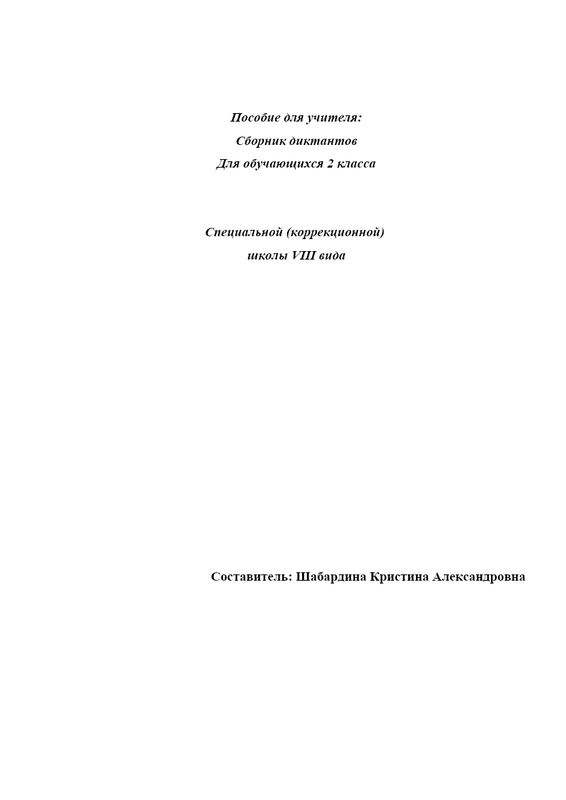 Пособие для учителя:
Сборник диктантов
Для обучающихся 2 класса

Специальной (коррекционной)
школы VIII вида

Составитель: Шабардина Кристина Александровна